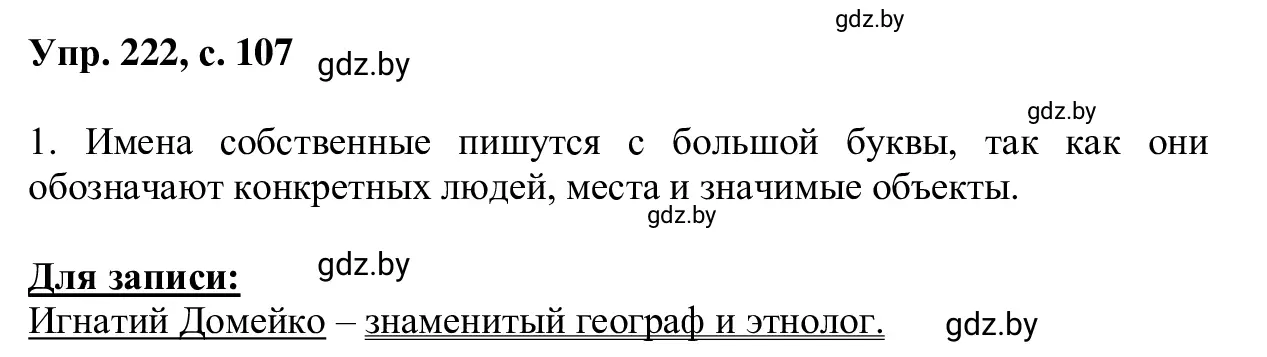 gdz.by

Упр. 222, с. 107 gdz.by

gdz.by

1. Имена собственные пишутся с большой буквы, так как они обозначают конкретных людей, места и значимые объекты.

gdz.by

Для записи: gdz.by

Игнатий Домейко – знаменитый географ и этнолог. gdz.by